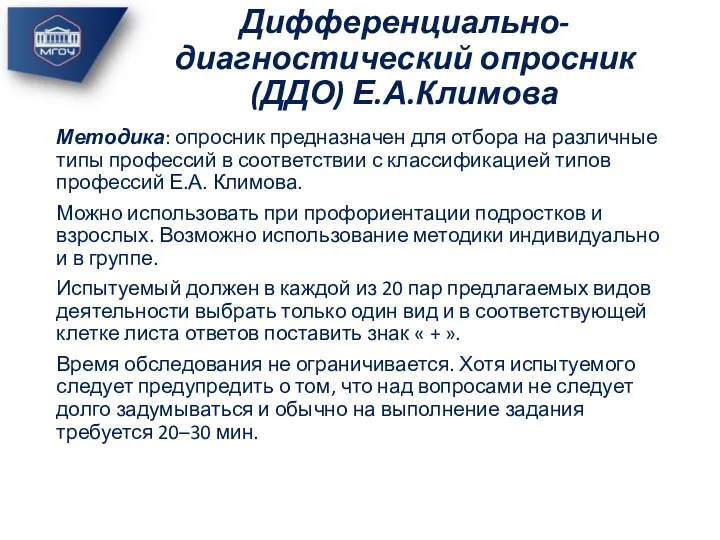 МГОУ

Дифференциально-диагностический опросник (ДДО) Е.А.Климова

Методика: опросник предназначен для отбора на различные типы профессий в соответствии с классификацией типов профессий Е.А. Климова.

Можно использовать при профориентации подростков и взрослых. Возможно использование методики индивидуально и в группе.

Испытуемый должен в каждой из 20 пар предлагаемых видов деятельности выбрать только один вид и в соответствующей клетке листа ответов поставить знак « + ».

Время обследования не ограничивается. Хотя испытуемого следует предупредить о том, что над вопросами не следует долго задумываться и обычно на выполнение задания требуется 20–30 мин.